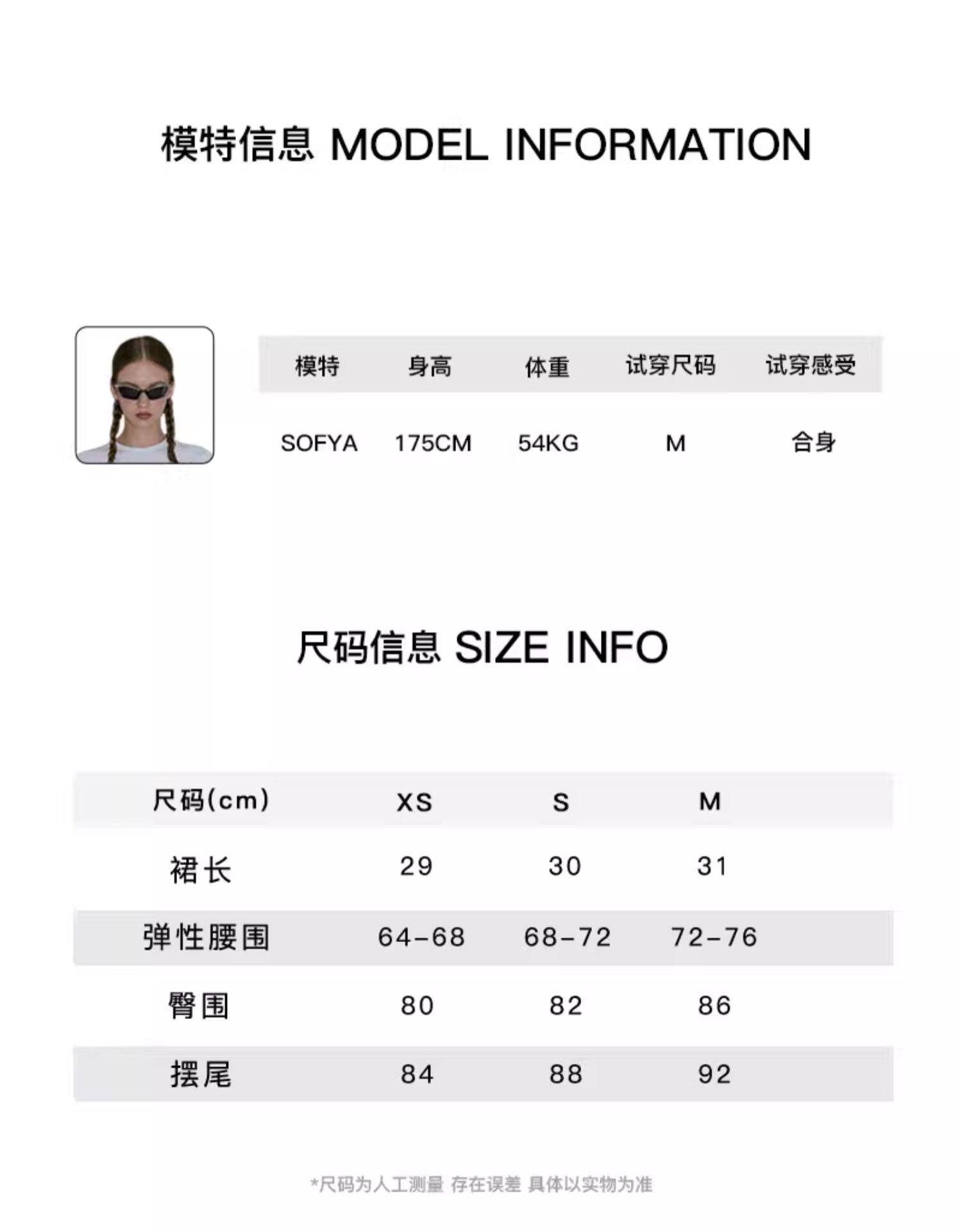 模特信息 MODEL INFORMATION

| 模特 | 身高 | 体重 | 试穿尺码 | 试穿感受 |
|---|---|---|---|---|
| SOFYA | 175CM | 54KG | M | 合身 |

尺码信息 SIZE INFO

| 尺码(cm) | XS | S | M |
|---|---|---|---|
| 裙长 | 29 | 30 | 31 |
| 弹性腰围 | 64-68 | 68-72 | 72-76 |
| 臀围 | 80 | 82 | 86 |
| 摆尾 | 84 | 88 | 92 |

*尺码为人工测量 存在误差 具体以实物为准